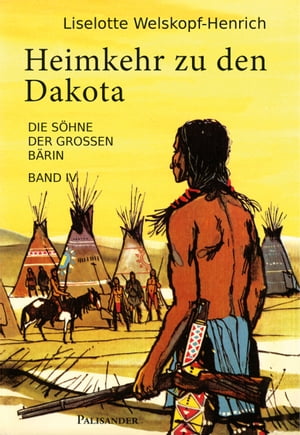 Liselotte Welskopf-Henrich

Heimkehr zu den Dakota

DIE SÖHNE DER GROSSEN BÄRIN

BAND IV

PALISANDER